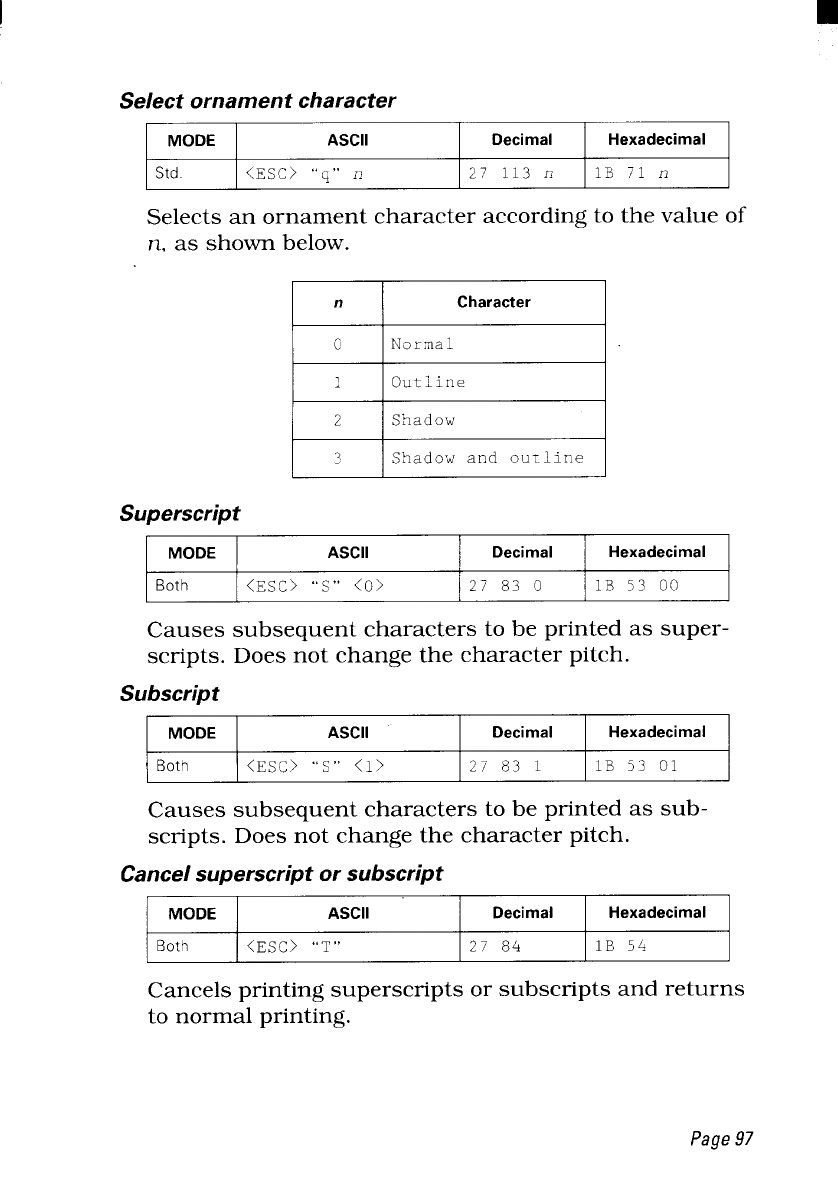 Select ornament character

| MODE | ASCII | Decimal | Hexadecimal |
|---|---|---|---|
| Std. | <ESC> "q" n | 27 113 n | 1B 71 n |

Selects an ornament character according to the value of n, as shown below.

| n | Character |
|---|---|
| 0 | Normal |
| 1 | Outline |
| 2 | Shadow |
| 3 | Shadow and outline |

Superscript

| MODE | ASCII | Decimal | Hexadecimal |
|---|---|---|---|
| Both | <ESC> "S" <0> | 27 83 0 | 1B 53 00 |

Causes subsequent characters to be printed as superscripts. Does not change the character pitch.

Subscript

| MODE | ASCII | Decimal | Hexadecimal |
|---|---|---|---|
| Both | <ESC> "S" <1> | 27 83 1 | 1B 53 01 |

Causes subsequent characters to be printed as subscripts. Does not change the character pitch.

Cancel superscript or subscript

| MODE | ASCII | Decimal | Hexadecimal |
|---|---|---|---|
| Both | <ESC> "T" | 27 84 | 1B 54 |

Cancels printing superscripts or subscripts and returns to normal printing.

Page 97